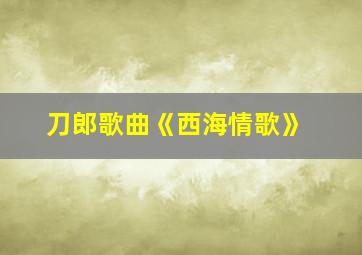 刀郎歌曲《西海情歌》